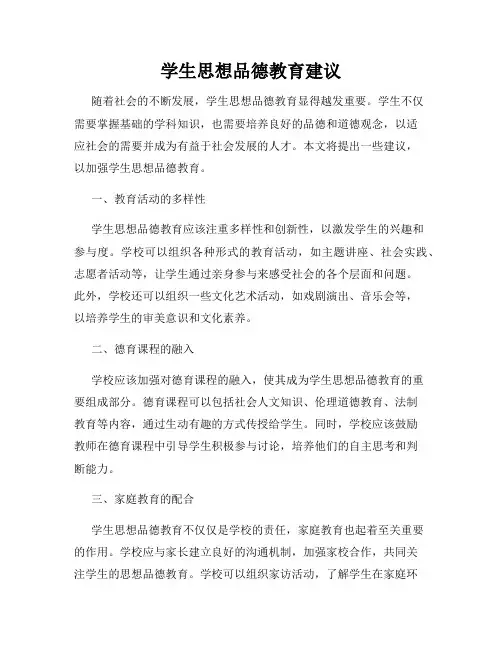 学生思想品德教育建议

随着社会的不断发展，学生思想品德教育显得越发重要。学生不仅需要掌握基础的学科知识，也需要培养良好的品德和道德观念，以适应社会的需要并成为有益于社会发展的人才。本文将提出一些建议，以加强学生思想品德教育。

一、教育活动的多样性

学生思想品德教育应该注重多样性和创新性，以激发学生的兴趣和参与度。学校可以组织各种形式的教育活动，如主题讲座、社会实践、志愿者活动等，让学生通过亲身参与来感受社会的各个层面和问题。此外，学校还可以组织一些文化艺术活动，如戏剧演出、音乐会等，以培养学生的审美意识和文化素养。

二、德育课程的融入

学校应该加强对德育课程的融入，使其成为学生思想品德教育的重要组成部分。德育课程可以包括社会人文知识、伦理道德教育、法制教育等内容，通过生动有趣的方式传授给学生。同时，学校应该鼓励教师在德育课程中引导学生积极参与讨论，培养他们的自主思考和判断能力。

三、家庭教育的配合

学生思想品德教育不仅仅是学校的责任，家庭教育也起着至关重要的作用。学校应与家长建立良好的沟通机制，加强家校合作，共同关注学生的思想品德教育。学校可以组织家访活动，了解学生在家庭环